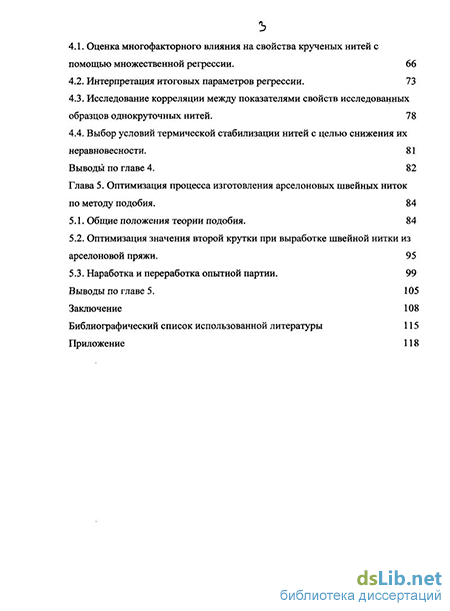 3

4.1. Оценка многофакторного влияния на свойства крученых нитей с помощью множественной регрессии. 66

4.2. Интерпретация итоговых параметров регрессии. 73

4.3. Исследование корреляции между показателями свойств исследованных образцов однокруточных нитей. 78

4.4. Выбор условий термической стабилизации нитей с целью снижения их неравновесности. 81

Выводы по главе 4. 82

Глава 5. Оптимизация процесса изготовления арселоновых швейных ниток по методу подобия. 84

5.1. Общие положения теории подобия. 84

5.2. Оптимизация значения второй крутки при выработке швейной нитки из арселоновой пряжи. 95

5.3. Наработка и переработка опытной партии. 99

Выводы по главе 5. 105

Заключение 108

Библиографический список использованной литературы 115

Приложение 118

dsLib.net
библиотека диссертаций